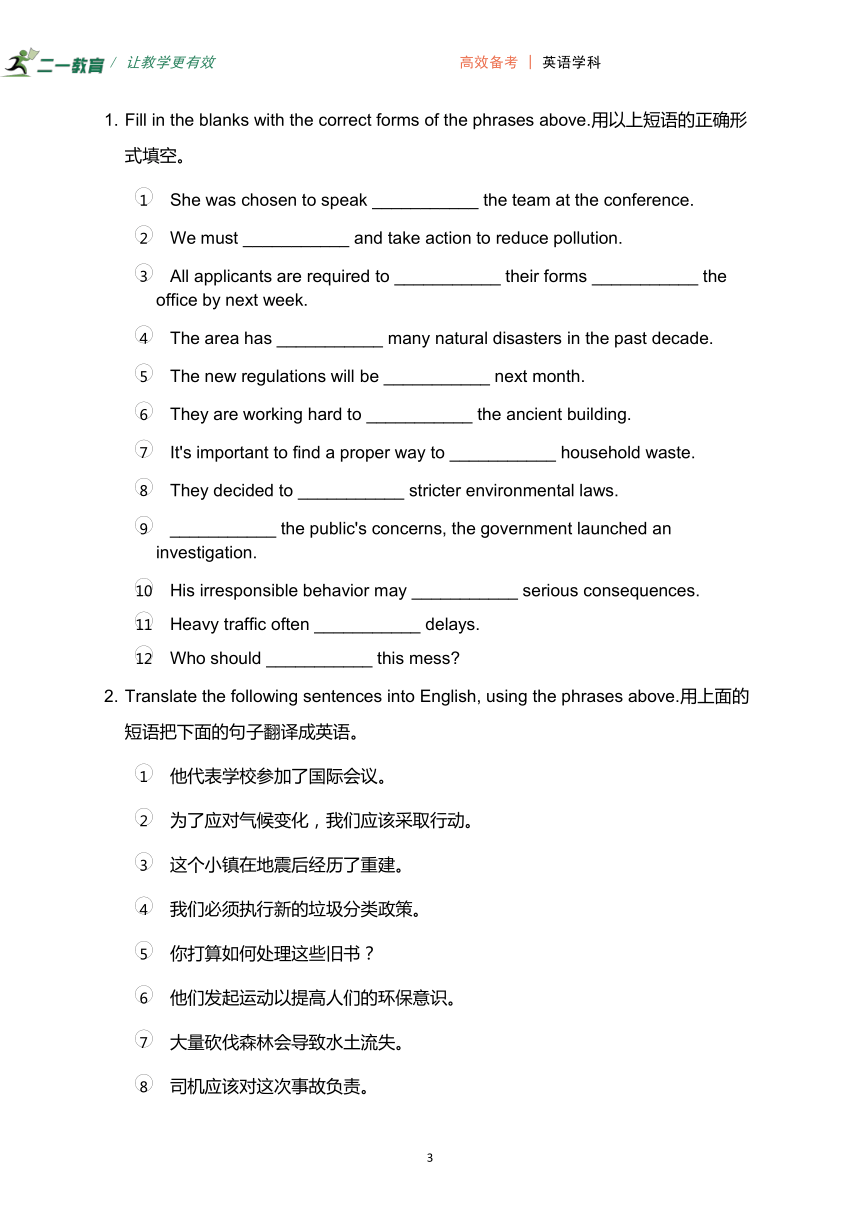 二一教育 / 让教学更有效

高效备考 | 英语学科

1. Fill in the blanks with the correct forms of the phrases above.用以上短语的正确形式填空。

① She was chosen to speak ___________ the team at the conference.

② We must ___________ and take action to reduce pollution.

③ All applicants are required to ___________ their forms ___________ the office by next week.

④ The area has ___________ many natural disasters in the past decade.

⑤ The new regulations will be ___________ next month.

⑥ They are working hard to ___________ the ancient building.

⑦ It's important to find a proper way to ___________ household waste.

⑧ They decided to ___________ stricter environmental laws.

⑨ ___________ the public's concerns, the government launched an investigation.

⑩ His irresponsible behavior may ___________ serious consequences.

⑪ Heavy traffic often ___________ delays.

⑫ Who should ___________ this mess?

2. Translate the following sentences into English, using the phrases above.用上面的短语把下面的句子翻译成英语。

① 他代表学校参加了国际会议。

② 为了应对气候变化，我们应该采取行动。

③ 这个小镇在地震后经历了重建。

④ 我们必须执行新的垃圾分类政策。

⑤ 你打算如何处理这些旧书？

⑥ 他们发起运动以提高人们的环保意识。

⑦ 大量砍伐森林会导致水土流失。

⑧ 司机应该对这次事故负责。

3